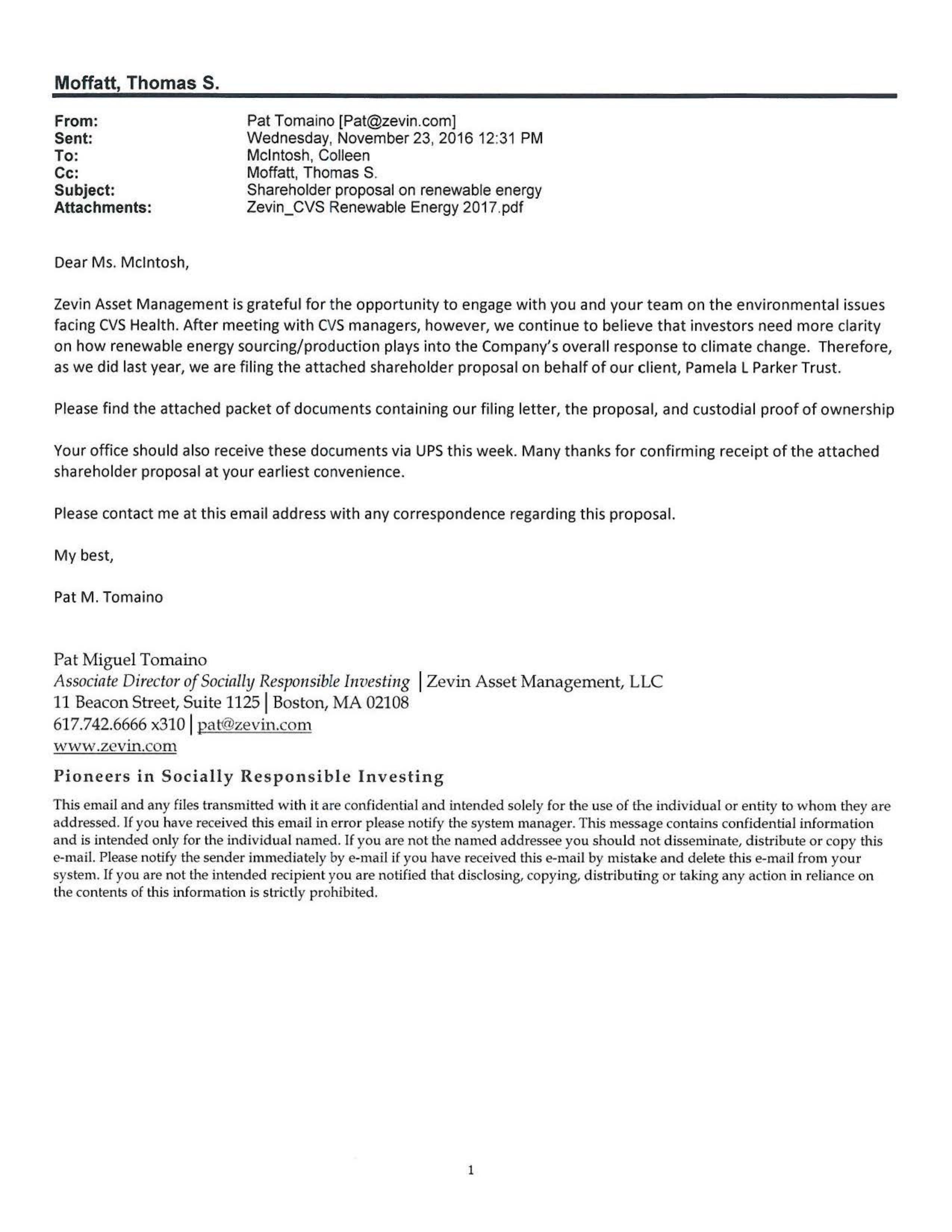 Moffatt, Thomas S.

From: Pat Tomaino [Pat@zevin.com]
Sent: Wednesday, November 23, 2016 12:31 PM
To: McIntosh, Colleen
Cc: Moffatt, Thomas S.
Subject: Shareholder proposal on renewable energy
Attachments: Zevin_CVS Renewable Energy 2017.pdf

Dear Ms. McIntosh,

Zevin Asset Management is grateful for the opportunity to engage with you and your team on the environmental issues facing CVS Health. After meeting with CVS managers, however, we continue to believe that investors need more clarity on how renewable energy sourcing/production plays into the Company's overall response to climate change. Therefore, as we did last year, we are filing the attached shareholder proposal on behalf of our client, Pamela L Parker Trust.

Please find the attached packet of documents containing our filing letter, the proposal, and custodial proof of ownership

Your office should also receive these documents via UPS this week. Many thanks for confirming receipt of the attached shareholder proposal at your earliest convenience.

Please contact me at this email address with any correspondence regarding this proposal.

My best,

Pat M. Tomaino

Pat Miguel Tomaino
Associate Director of Socially Responsible Investing | Zevin Asset Management, LLC
11 Beacon Street, Suite 1125 | Boston, MA 02108
617.742.6666 x310 | pat@zevin.com
www.zevin.com

Pioneers in Socially Responsible Investing

This email and any files transmitted with it are confidential and intended solely for the use of the individual or entity to whom they are addressed. If you have received this email in error please notify the system manager. This message contains confidential information and is intended only for the individual named. If you are not the named addressee you should not disseminate, distribute or copy this e-mail. Please notify the sender immediately by e-mail if you have received this e-mail by mistake and delete this e-mail from your system. If you are not the intended recipient you are notified that disclosing, copying, distributing or taking any action in reliance on the contents of this information is strictly prohibited.

1